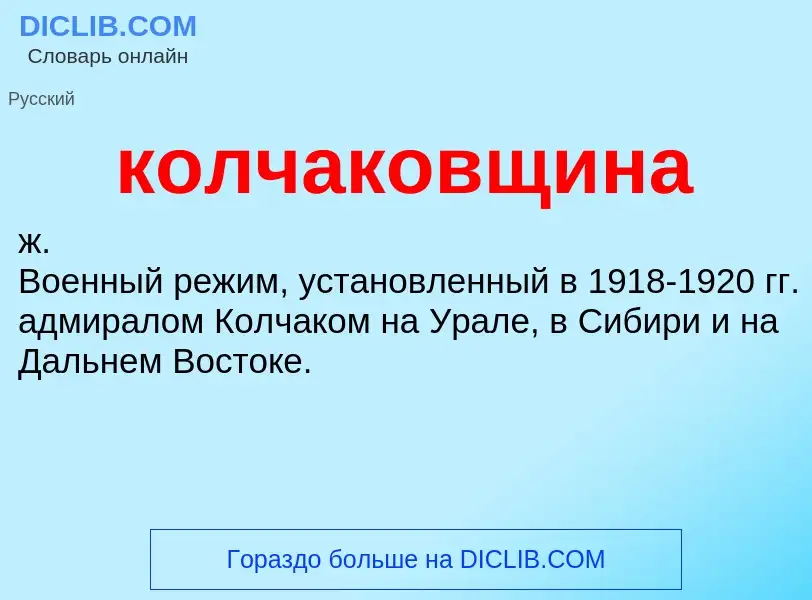 DICLIB.COM
Словарь онлайн

Русский

колчаковщина

ж.
Военный режим, установленный в 1918-1920 гг. адмиралом Колчаком на Урале, в Сибири и на Дальнем Востоке.

Гораздо больше на DICLIB.COM